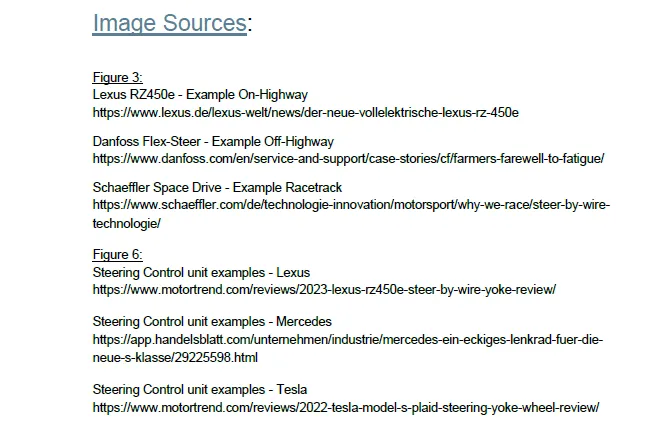 Image Sources:

Figure 3:
Lexus RZ450e - Example On-Highway
https://www.lexus.de/lexus-welt/news/der-neue-vollelektrische-lexus-rz-450e

Danfoss Flex-Steer - Example Off-Highway
https://www.danfoss.com/en/service-and-support/case-stories/cf/farmers-farewell-to-fatigue/

Schaeffler Space Drive - Example Racetrack
https://www.schaeffler.com/de/technologie-innovation/motorsport/why-we-race/steer-by-wire-technologie/

Figure 6:
Steering Control unit examples - Lexus
https://www.motortrend.com/reviews/2023-lexus-rz450e-steer-by-wire-yoke-review/

Steering Control unit examples - Mercedes
https://app.handelsblatt.com/unternehmen/industrie/mercedes-ein-eckiges-lenkrad-fuer-die-neue-s-klasse/29225598.html

Steering Control unit examples - Tesla
https://www.motortrend.com/reviews/2022-tesla-model-s-plaid-steering-yoke-wheel-review/